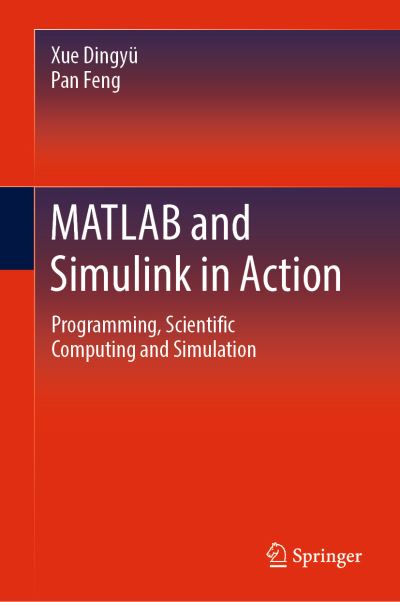 Xue Dingyü
Pan Feng

MATLAB and Simulink in Action

Programming, Scientific Computing and Simulation

Springer